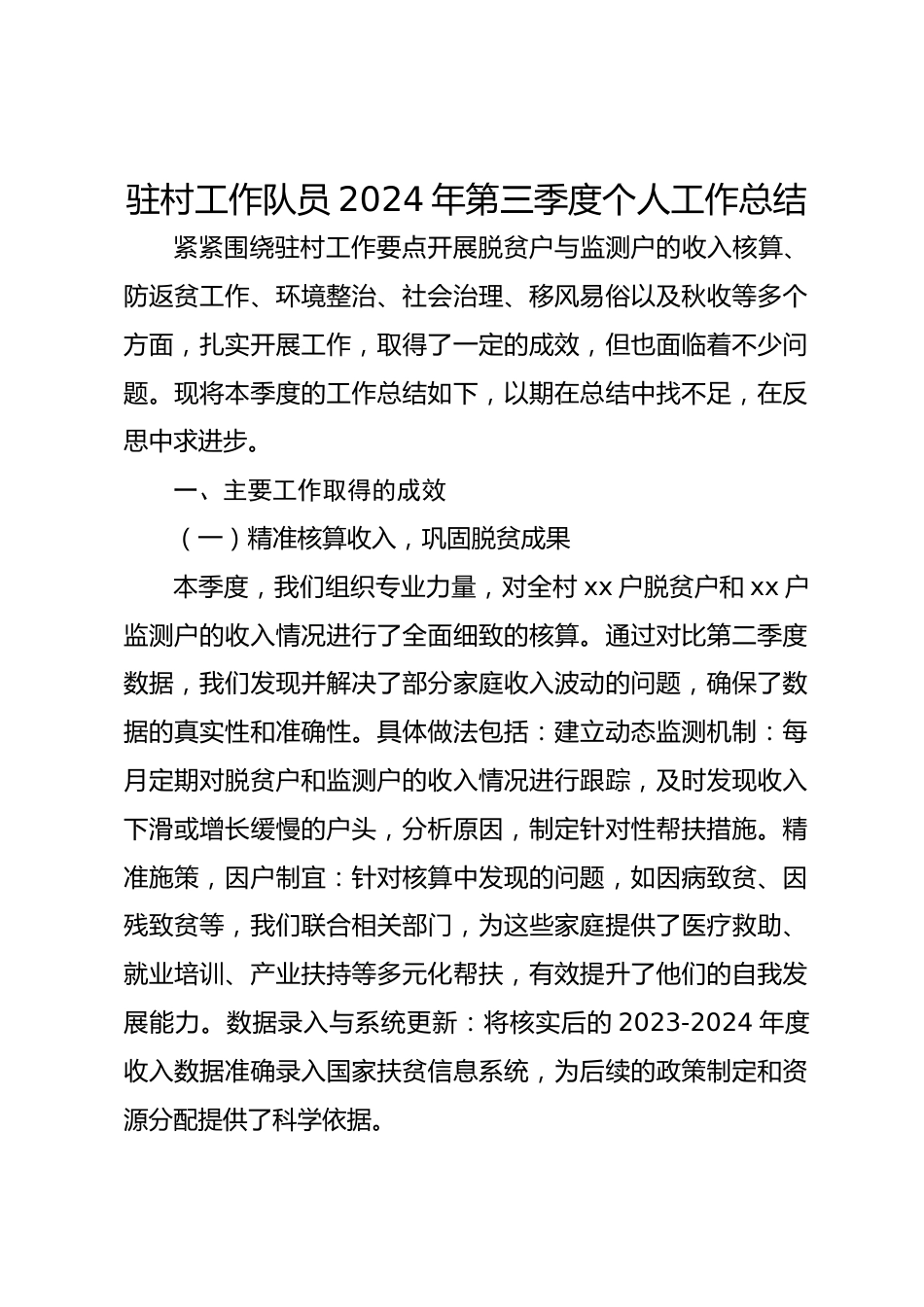 驻村工作队员 2024 年第三季度个人工作总结

紧紧围绕驻村工作要点开展脱贫户与监测户的收入核算、防返贫工作、环境整治、社会治理、移风易俗以及秋收等多个方面，扎实开展工作，取得了一定的成效，但也面临着不少问题。现将本季度的工作总结如下，以期在总结中找不足，在反思中求进步。

一、主要工作取得的成效

（一）精准核算收入，巩固脱贫成果

本季度，我们组织专业力量，对全村 xx 户脱贫户和 xx 户监测户的收入情况进行了全面细致的核算。通过对比第二季度数据，我们发现并解决了部分家庭收入波动的问题，确保了数据的真实性和准确性。具体做法包括：建立动态监测机制：每月定期对脱贫户和监测户的收入情况进行跟踪，及时发现收入下滑或增长缓慢的户头，分析原因，制定针对性帮扶措施。精准施策，因户制宜：针对核算中发现的问题，如因病致贫、因残致贫等，我们联合相关部门，为这些家庭提供了医疗救助、就业培训、产业扶持等多元化帮扶，有效提升了他们的自我发展能力。数据录入与系统更新：将核实后的 2023-2024 年度收入数据准确录入国家扶贫信息系统，为后续的政策制定和资源分配提供了科学依据。